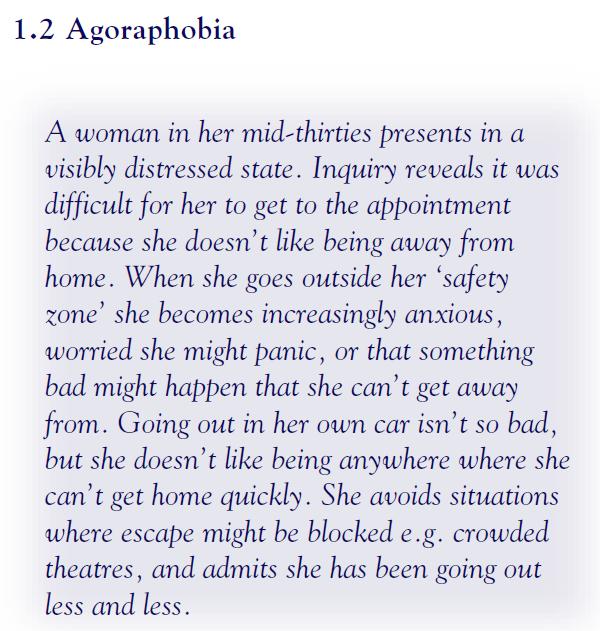 1.2 Agoraphobia

A woman in her mid-thirties presents in a visibly distressed state. Inquiry reveals it was difficult for her to get to the appointment because she doesn't like being away from home. When she goes outside her 'safety zone' she becomes increasingly anxious, worried she might panic, or that something bad might happen that she can't get away from. Going out in her own car isn't so bad, but she doesn't like being anywhere where she can't get home quickly. She avoids situations where escape might be blocked e.g. crowded theatres, and admits she has been going out less and less.